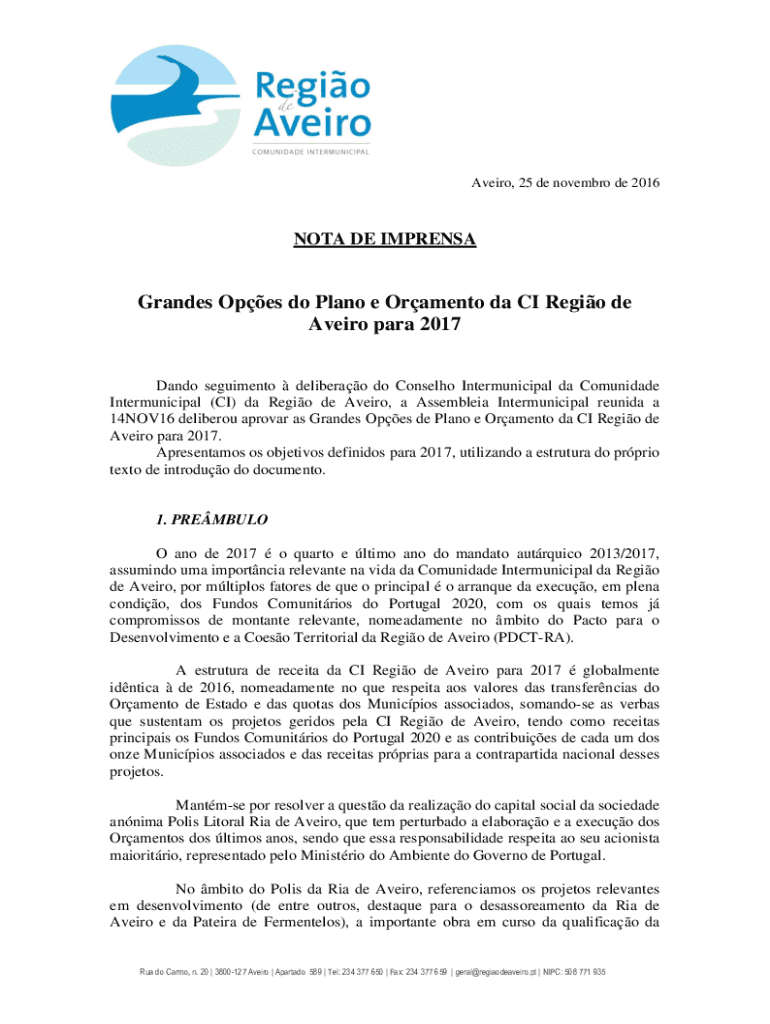 Região de Aveiro
COMUNIDADE INTERMUNICIPAL

Aveiro, 25 de novembro de 2016

NOTA DE IMPRENSA

Grandes Opções do Plano e Orçamento da CI Região de Aveiro para 2017

Dando seguimento à deliberação do Conselho Intermunicipal da Comunidade Intermunicipal (CI) da Região de Aveiro, a Assembleia Intermunicipal reunida a 14NOV16 deliberou aprovar as Grandes Opções de Plano e Orçamento da CI Região de Aveiro para 2017.
Apresentamos os objetivos definidos para 2017, utilizando a estrutura do próprio texto de introdução do documento.

1. PREÂMBULO

O ano de 2017 é o quarto e último ano do mandato autárquico 2013/2017, assumindo uma importância relevante na vida da Comunidade Intermunicipal da Região de Aveiro, por múltiplos fatores de que o principal é o arranque da execução, em plena condição, dos Fundos Comunitários do Portugal 2020, com os quais temos já compromissos de montante relevante, nomeadamente no âmbito do Pacto para o Desenvolvimento e a Coesão Territorial da Região de Aveiro (PDCT-RA).

A estrutura de receita da CI Região de Aveiro para 2017 é globalmente idêntica à de 2016, nomeadamente no que respeita aos valores das transferências do Orçamento de Estado e das quotas dos Municípios associados, somando-se as verbas que sustentam os projetos geridos pela CI Região de Aveiro, tendo como receitas principais os Fundos Comunitários do Portugal 2020 e as contribuições de cada um dos onze Municípios associados e das receitas próprias para a contrapartida nacional desses projetos.

Mantém-se por resolver a questão da realização do capital social da sociedade anónima Polis Litoral Ria de Aveiro, que tem perturbado a elaboração e a execução dos Orçamentos dos últimos anos, sendo que essa responsabilidade respeita ao seu acionista maioritário, representado pelo Ministério do Ambiente do Governo de Portugal.

No âmbito do Polis da Ria de Aveiro, referenciamos os projetos relevantes em desenvolvimento (de entre outros, destaque para o desassoreamento da Ria de Aveiro e da Pateira de Fermentelos), a importante obra em curso da qualificação da

Rua do Carmo, n. 20 | 3800-127 Aveiro | Apartado 589 | Tel: 234 377 650 | Fax: 234 377 659 | geral@regiaodeaveiro.pt | NIPC: 508 771 935